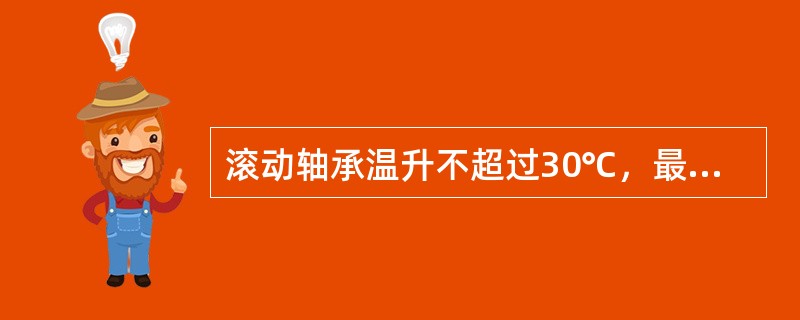 滚动轴承温升不超过30℃，最...